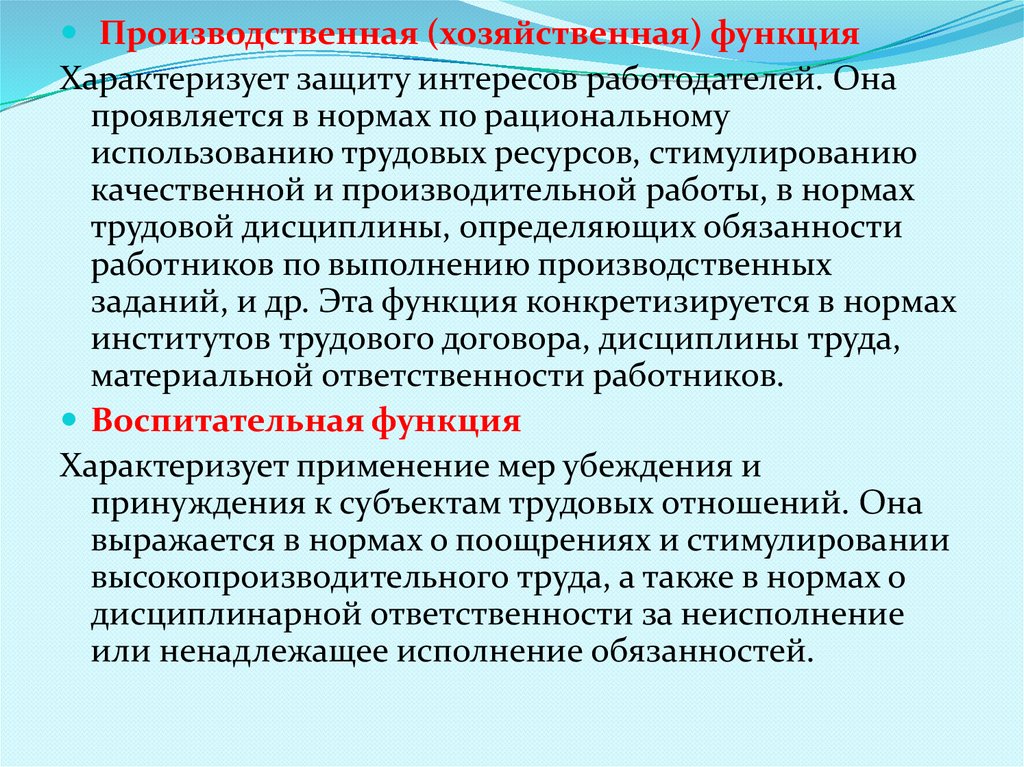 • Производственная (хозяйственная) функция

Характеризует защиту интересов работодателей. Она проявляется в нормах по рациональному использованию трудовых ресурсов, стимулированию качественной и производительной работы, в нормах трудовой дисциплины, определяющих обязанности работников по выполнению производственных заданий, и др. Эта функция конкретизируется в нормах институтов трудового договора, дисциплины труда, материальной ответственности работников.

• Воспитательная функция

Характеризует применение мер убеждения и принуждения к субъектам трудовых отношений. Она выражается в нормах о поощрениях и стимулировании высокопроизводительного труда, а также в нормах о дисциплинарной ответственности за неисполнение или ненадлежащее исполнение обязанностей.